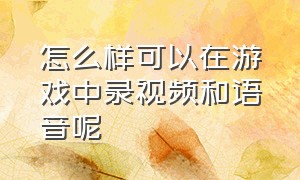 怎么样可以在游戏中录视频和语音呢